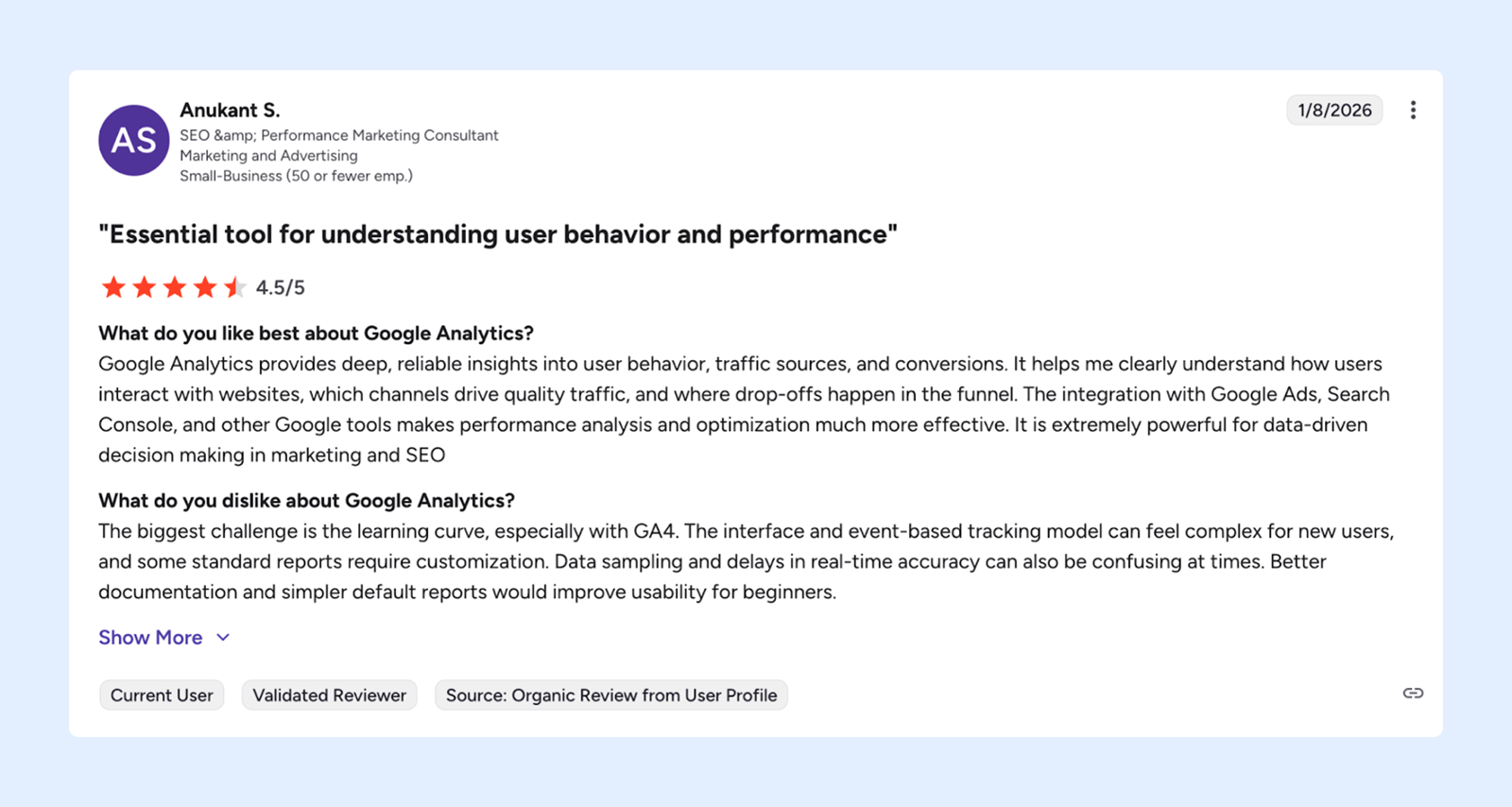 AS

Anukant S.
SEO &amp; Performance Marketing Consultant
Marketing and Advertising
Small-Business (50 or fewer emp.)

1/8/2026

"Essential tool for understanding user behavior and performance"

4.5/5

What do you like best about Google Analytics?
Google Analytics provides deep, reliable insights into user behavior, traffic sources, and conversions. It helps me clearly understand how users interact with websites, which channels drive quality traffic, and where drop-offs happen in the funnel. The integration with Google Ads, Search Console, and other Google tools makes performance analysis and optimization much more effective. It is extremely powerful for data-driven decision making in marketing and SEO

What do you dislike about Google Analytics?
The biggest challenge is the learning curve, especially with GA4. The interface and event-based tracking model can feel complex for new users, and some standard reports require customization. Data sampling and delays in real-time accuracy can also be confusing at times. Better documentation and simpler default reports would improve usability for beginners.

Show More

Current User
Validated Reviewer
Source: Organic Review from User Profile